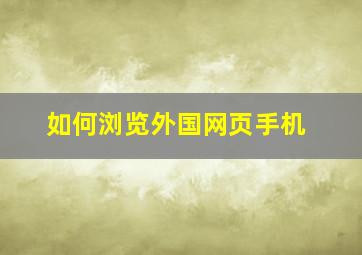 如何浏览外国网页手机